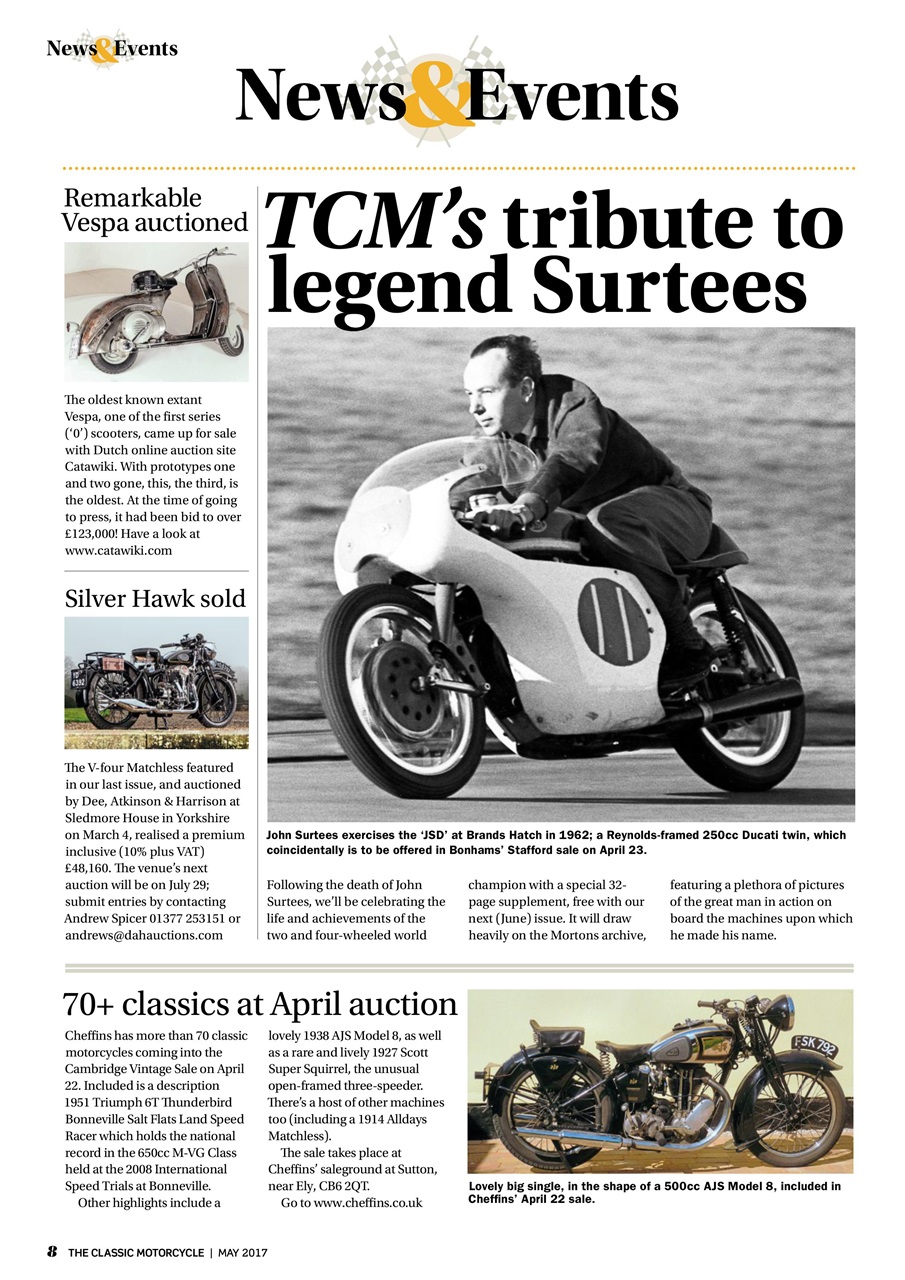 News&Events

News&Events

Remarkable Vespa auctioned

The oldest known extant Vespa, one of the first series ('0') scooters, came up for sale with Dutch online auction site Catawiki. With prototypes one and two gone, this, the third, is the oldest. At the time of going to press, it had been bid to over £123,000! Have a look at www.catawiki.com

Silver Hawk sold

The V-four Matchless featured in our last issue, and auctioned by Dee, Atkinson & Harrison at Sledmore House in Yorkshire on March 4, realised a premium inclusive (10% plus VAT) £48,160. The venue's next auction will be on July 29; submit entries by contacting Andrew Spicer 01377 253151 or andrews@dahauctions.com

TCM's tribute to legend Surtees

John Surtees exercises the 'JSD' at Brands Hatch in 1962; a Reynolds-framed 250cc Ducati twin, which coincidentally is to be offered in Bonhams' Stafford sale on April 23.

Following the death of John Surtees, we'll be celebrating the life and achievements of the two and four-wheeled world champion with a special 32-page supplement, free with our next (June) issue. It will draw heavily on the Mortons archive, featuring a plethora of pictures of the great man in action on board the machines upon which he made his name.

70+ classics at April auction

Cheffins has more than 70 classic motorcycles coming into the Cambridge Vintage Sale on April 22. Included is a description 1951 Triumph 6T Thunderbird Bonneville Salt Flats Land Speed Racer which holds the national record in the 650cc M-VG Class held at the 2008 International Speed Trials at Bonneville.

Other highlights include a lovely 1938 AJS Model 8, as well as a rare and lively 1927 Scott Super Squirrel, the unusual open-framed three-speeder. There's a host of other machines too (including a 1914 Alldays Matchless).

The sale takes place at Cheffins' saleground at Sutton, near Ely, CB6 2QT.

Go to www.cheffins.co.uk

FSK 792

Lovely big single, in the shape of a 500cc AJS Model 8, included in Cheffins' April 22 sale.

8 THE CLASSIC MOTORCYCLE | MAY 2017